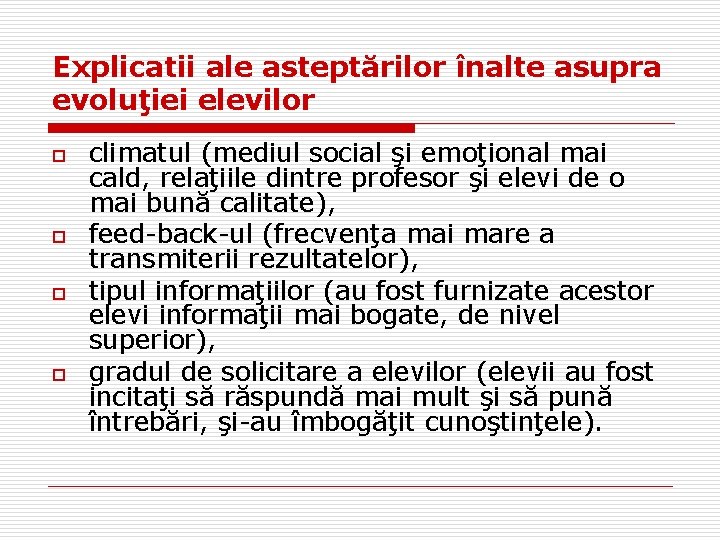 Explicatii ale asteptărilor înalte asupra evoluţiei elevilor

climatul (mediul social şi emoţional mai cald, relaţiile dintre profesor şi elevi de o mai bună calitate),

feed-back-ul (frecvenţa mai mare a transmiterii rezultatelor),

tipul informaţiilor (au fost furnizate acestor elevi informaţii mai bogate, de nivel superior),

gradul de solicitare a elevilor (elevii au fost incitaţi să răspundă mai mult şi să pună întrebări, şi-au îmbogăţit cunoştinţele).